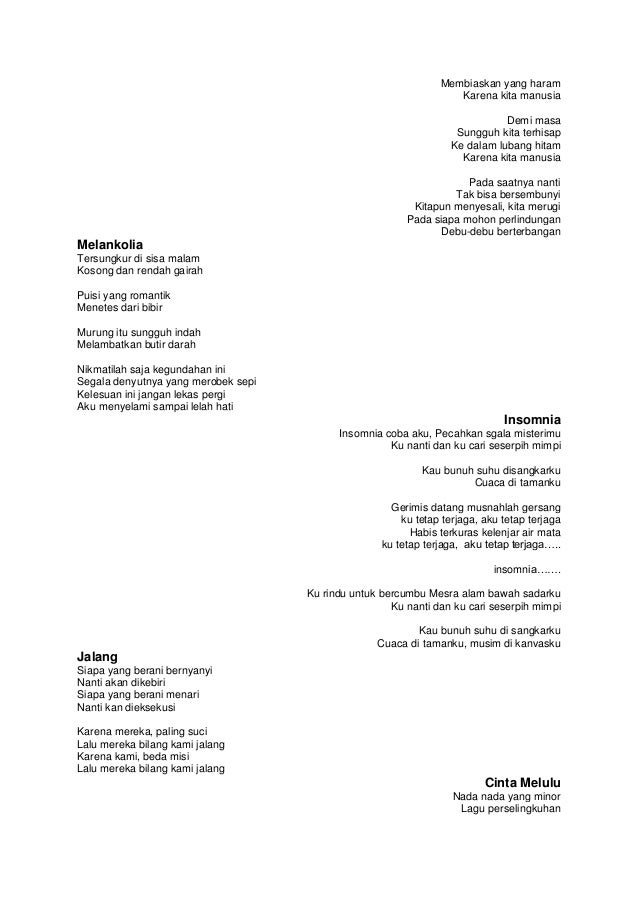 Membiaskan yang haram
Karena kita manusia

Demi masa
Sungguh kita terhisap
Ke dalam lubang hitam
Karena kita manusia

Pada saatnya nanti
Tak bisa bersembunyi
Kitapun menyesali, kita merugi
Pada siapa mohon perlindungan
Debu-debu berterbangan

**Melankolia**
Tersungkur di sisa malam
Kosong dan rendah gairah

Puisi yang romantik
Menetes dari bibir

Murung itu sungguh indah
Melambatkan butir darah

Nikmatilah saja kegundahan ini
Segala denyutnya yang merobek sepi
Kelesuan ini jangan lekas pergi
Aku menyelami sampai lelah hati

**Insomnia**
Insomnia coba aku, Pecahkan sgala misterimu
Ku nanti dan ku cari seserpih mimpi

Kau bunuh suhu disangkarku
Cuaca di tamanku

Gerimis datang musnahlah gersang
ku tetap terjaga, aku tetap terjaga
Habis terkuras kelenjar air mata
ku tetap terjaga, aku tetap terjaga…..

insomnia…….

Ku rindu untuk bercumbu Mesra alam bawah sadarku
Ku nanti dan ku cari seserpih mimpi

Kau bunuh suhu di sangkarku
Cuaca di tamanku, musim di kanvasku

**Jalang**
Siapa yang berani bernyanyi
Nanti akan dikebiri
Siapa yang berani menari
Nanti kan dieksekusi

Karena mereka, paling suci
Lalu mereka bilang kami jalang
Karena kami, beda misi
Lalu mereka bilang kami jalang

**Cinta Melulu**
Nada nada yang minor
Lagu perselingkuhan